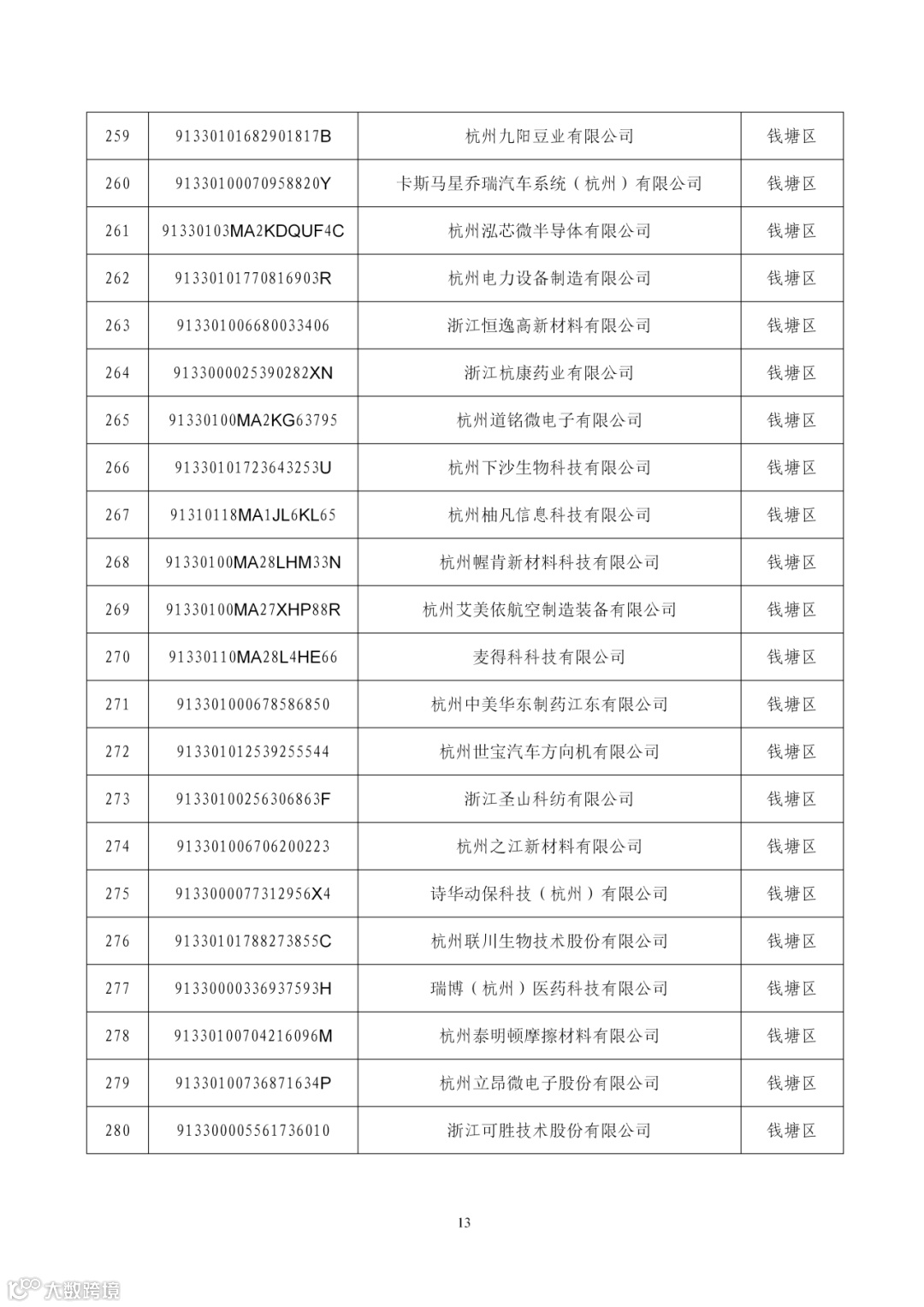 | 259 | 91330101682901817B | 杭州九阳豆业有限公司 | 钱塘区 |
|---|---|---|---|
| 260 | 91330100070958820Y | 卡斯马星乔瑞汽车系统（杭州）有限公司 | 钱塘区 |
| 261 | 91330103MA2KDQUF4C | 杭州泓芯微半导体有限公司 | 钱塘区 |
| 262 | 91330101770816903R | 杭州电力设备制造有限公司 | 钱塘区 |
| 263 | 913301006680033406 | 浙江恒逸高新材料有限公司 | 钱塘区 |
| 264 | 9133000025390282XN | 浙江杭康药业有限公司 | 钱塘区 |
| 265 | 91330100MA2KG63795 | 杭州道铭微电子有限公司 | 钱塘区 |
| 266 | 91330101723643253U | 杭州下沙生物科技有限公司 | 钱塘区 |
| 267 | 91310118MA1JL6KL65 | 杭州柚凡信息科技有限公司 | 钱塘区 |
| 268 | 91330100MA28LHM33N | 杭州幄肯新材料科技有限公司 | 钱塘区 |
| 269 | 91330100MA27XHP88R | 杭州艾美依航空制造装备有限公司 | 钱塘区 |
| 270 | 91330110MA28L4HE66 | 麦得科科技有限公司 | 钱塘区 |
| 271 | 913301000678586850 | 杭州中美华东制药江东有限公司 | 钱塘区 |
| 272 | 913301012539255544 | 杭州世宝汽车方向机有限公司 | 钱塘区 |
| 273 | 91330100256306863F | 浙江圣山科纺有限公司 | 钱塘区 |
| 274 | 913301006706200223 | 杭州之江新材料有限公司 | 钱塘区 |
| 275 | 9133000077312956X4 | 诗华动保科技（杭州）有限公司 | 钱塘区 |
| 276 | 91330101788273855C | 杭州联川生物技术股份有限公司 | 钱塘区 |
| 277 | 91330000336937593H | 瑞博（杭州）医药科技有限公司 | 钱塘区 |
| 278 | 91330100704216096M | 杭州泰明顿摩擦材料有限公司 | 钱塘区 |
| 279 | 91330100736871634P | 杭州立昂微电子股份有限公司 | 钱塘区 |
| 280 | 913300005561736010 | 浙江可胜技术股份有限公司 | 钱塘区 |

13

大数跨境